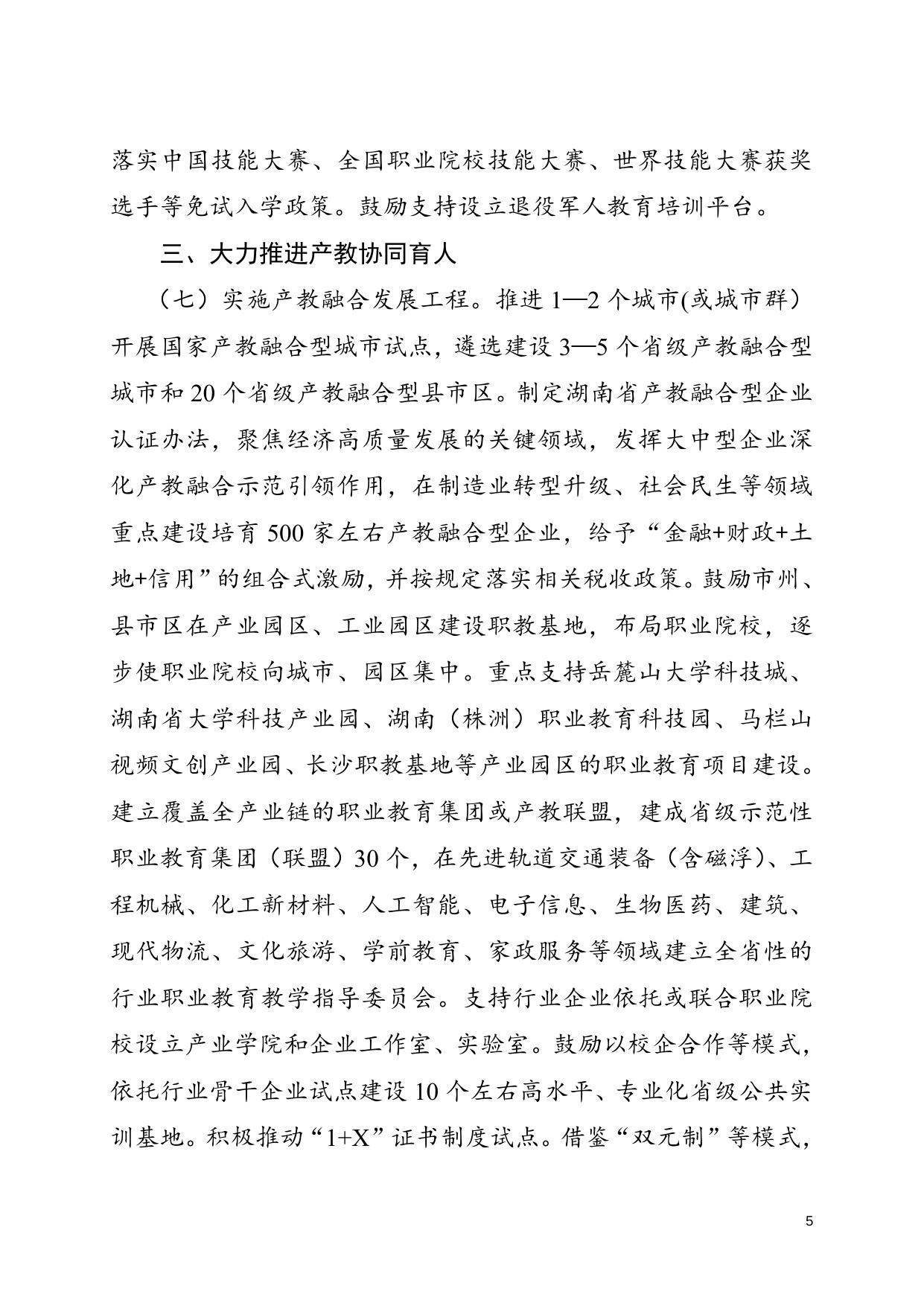 落实中国技能大赛、全国职业院校技能大赛、世界技能大赛获奖选手等免试入学政策。鼓励支持设立退役军人教育培训平台。

三、大力推进产教协同育人

（七）实施产教融合发展工程。推进 1—2 个城市(或城市群）开展国家产教融合型城市试点，遴选建设 3—5 个省级产教融合型城市和 20 个省级产教融合型县市区。制定湖南省产教融合型企业认证办法，聚焦经济高质量发展的关键领域，发挥大中型企业深化产教融合示范引领作用，在制造业转型升级、社会民生等领域重点建设培育 500 家左右产教融合型企业，给予“金融+财政+土地+信用”的组合式激励，并按规定落实相关税收政策。鼓励市州、县市区在产业园区、工业园区建设职教基地，布局职业院校，逐步使职业院校向城市、园区集中。重点支持岳麓山大学科技城、湖南省大学科技产业园、湖南（株洲）职业教育科技园、马栏山视频文创产业园、长沙职教基地等产业园区的职业教育项目建设。建立覆盖全产业链的职业教育集团或产教联盟，建成省级示范性职业教育集团（联盟）30 个，在先进轨道交通装备（含磁浮）、工程机械、化工新材料、人工智能、电子信息、生物医药、建筑、现代物流、文化旅游、学前教育、家政服务等领域建立全省性的行业职业教育教学指导委员会。支持行业企业依托或联合职业院校设立产业学院和企业工作室、实验室。鼓励以校企合作等模式，依托行业骨干企业试点建设 10 个左右高水平、专业化省级公共实训基地。积极推动“1+X”证书制度试点。借鉴“双元制”等模式，

5